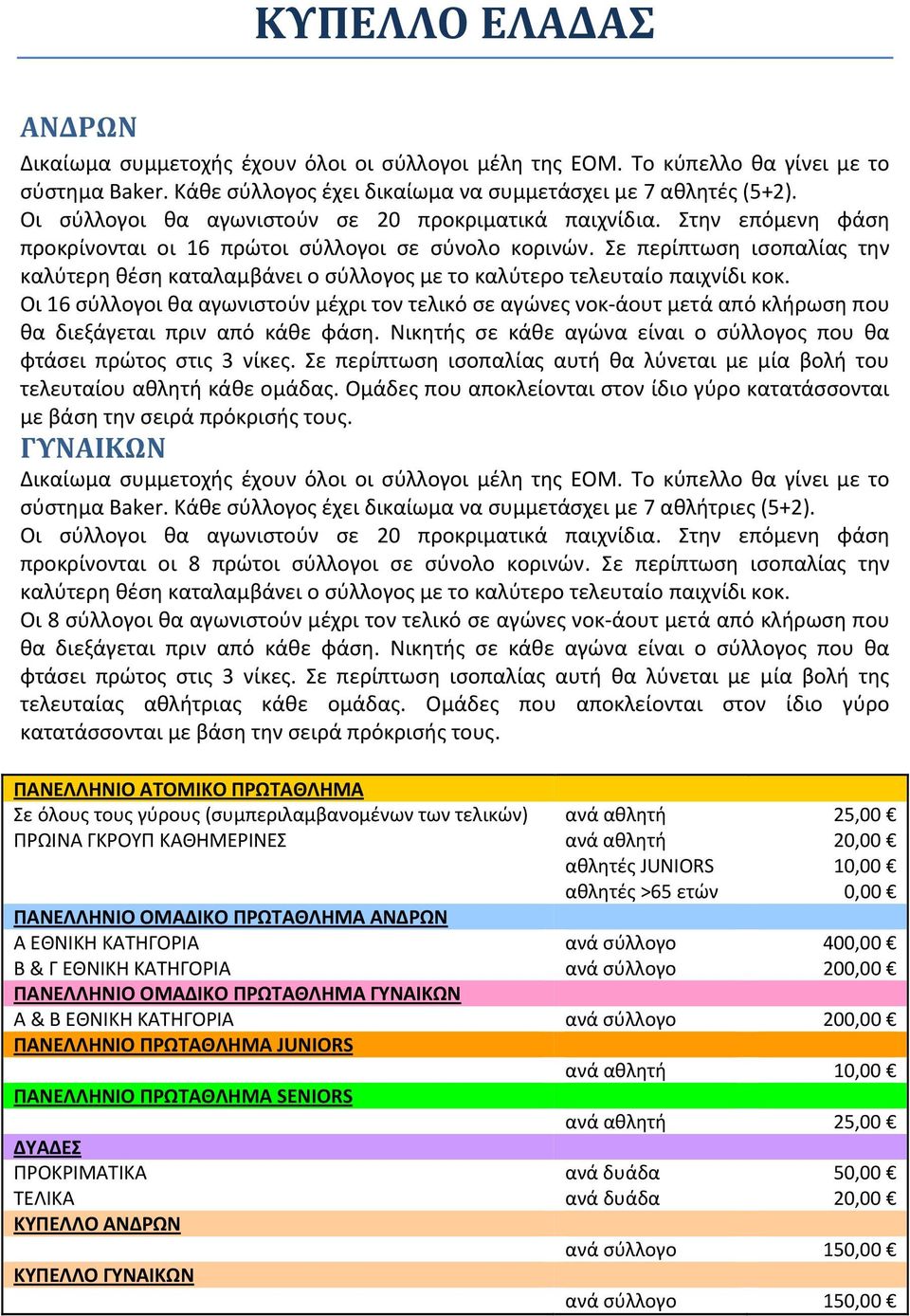 ΚΥΠΕΛΛΟ ΕΛΛΑΔΑΣ

ΑΝΔΡΩΝ

Δικαίωμα συμμετοχής έχουν όλοι οι σύλλογοι μέλη της ΕΟΜ. Το κύπελλο θα γίνει με το σύστημα Baker. Κάθε σύλλογος έχει δικαίωμα να συμμετάσχει με 7 αθλητές (5+2).
Οι σύλλογοι θα αγωνιστούν σε 20 προκριματικά παιχνίδια. Στην επόμενη φάση προκρίνονται οι 16 πρώτοι σύλλογοι σε σύνολο κορινών. Σε περίπτωση ισοπαλίας την καλύτερη θέση καταλαμβάνει ο σύλλογος με το καλύτερο τελευταίο παιχνίδι κοκ.
Οι 16 σύλλογοι θα αγωνιστούν μέχρι τον τελικό σε αγώνες νοκ-άουτ μετά από κλήρωση που θα διεξάγεται πριν από κάθε φάση. Νικητής σε κάθε αγώνα είναι ο σύλλογος που θα φτάσει πρώτος στις 3 νίκες. Σε περίπτωση ισοπαλίας αυτή θα λύνεται με μία βολή του τελευταίου αθλητή κάθε ομάδας. Ομάδες που αποκλείονται στον ίδιο γύρο κατατάσσονται με βάση την σειρά πρόκρισής τους.

ΓΥΝΑΙΚΩΝ

Δικαίωμα συμμετοχής έχουν όλοι οι σύλλογοι μέλη της ΕΟΜ. Το κύπελλο θα γίνει με το σύστημα Baker. Κάθε σύλλογος έχει δικαίωμα να συμμετάσχει με 7 αθλήτριες (5+2).
Οι σύλλογοι θα αγωνιστούν σε 20 προκριματικά παιχνίδια. Στην επόμενη φάση προκρίνονται οι 8 πρώτοι σύλλογοι σε σύνολο κορινών. Σε περίπτωση ισοπαλίας την καλύτερη θέση καταλαμβάνει ο σύλλογος με το καλύτερο τελευταίο παιχνίδι κοκ.
Οι 8 σύλλογοι θα αγωνιστούν μέχρι τον τελικό σε αγώνες νοκ-άουτ μετά από κλήρωση που θα διεξάγεται πριν από κάθε φάση. Νικητής σε κάθε αγώνα είναι ο σύλλογος που θα φτάσει πρώτος στις 3 νίκες. Σε περίπτωση ισοπαλίας αυτή θα λύνεται με μία βολή της τελευταίας αθλήτριας κάθε ομάδας. Ομάδες που αποκλείονται στον ίδιο γύρο κατατάσσονται με βάση την σειρά πρόκρισής τους.

| ΠΑΝΕΛΛΗΝΙΟ ΑΤΟΜΙΚΟ ΠΡΩΤΑΘΛΗΜΑ | | |
|---|---|---|
| Σε όλους τους γύρους (συμπεριλαμβανομένων των τελικών) | ανά αθλητή | 25,00 € |
| ΠΡΩΙΝΑ ΓΚΡΟΥΠ ΚΑΘΗΜΕΡΙΝΕΣ | ανά αθλητή | 20,00 € |
| | αθλητές JUNIORS | 10,00 € |
| | αθλητές >65 ετών | 0,00 € |
| ΠΑΝΕΛΛΗΝΙΟ ΟΜΑΔΙΚΟ ΠΡΩΤΑΘΛΗΜΑ ΑΝΔΡΩΝ | | |
| Α ΕΘΝΙΚΗ ΚΑΤΗΓΟΡΙΑ | ανά σύλλογο | 400,00 € |
| Β & Γ ΕΘΝΙΚΗ ΚΑΤΗΓΟΡΙΑ | ανά σύλλογο | 200,00 € |
| ΠΑΝΕΛΛΗΝΙΟ ΟΜΑΔΙΚΟ ΠΡΩΤΑΘΛΗΜΑ ΓΥΝΑΙΚΩΝ | | |
| Α & Β ΕΘΝΙΚΗ ΚΑΤΗΓΟΡΙΑ | ανά σύλλογο | 200,00 € |
| ΠΑΝΕΛΛΗΝΙΟ ΠΡΩΤΑΘΛΗΜΑ JUNIORS | | |
| | ανά αθλητή | 10,00 € |
| ΠΑΝΕΛΛΗΝΙΟ ΠΡΩΤΑΘΛΗΜΑ SENIORS | | |
| | ανά αθλητή | 25,00 € |
| ΔΥΑΔΕΣ | | |
| ΠΡΟΚΡΙΜΑΤΙΚΑ | ανά δυάδα | 50,00 € |
| ΤΕΛΙΚΑ | ανά δυάδα | 20,00 € |
| ΚΥΠΕΛΛΟ ΑΝΔΡΩΝ | | |
| | ανά σύλλογο | 150,00 € |
| ΚΥΠΕΛΛΟ ΓΥΝΑΙΚΩΝ | | |
| | ανά σύλλογο | 150,00 € |